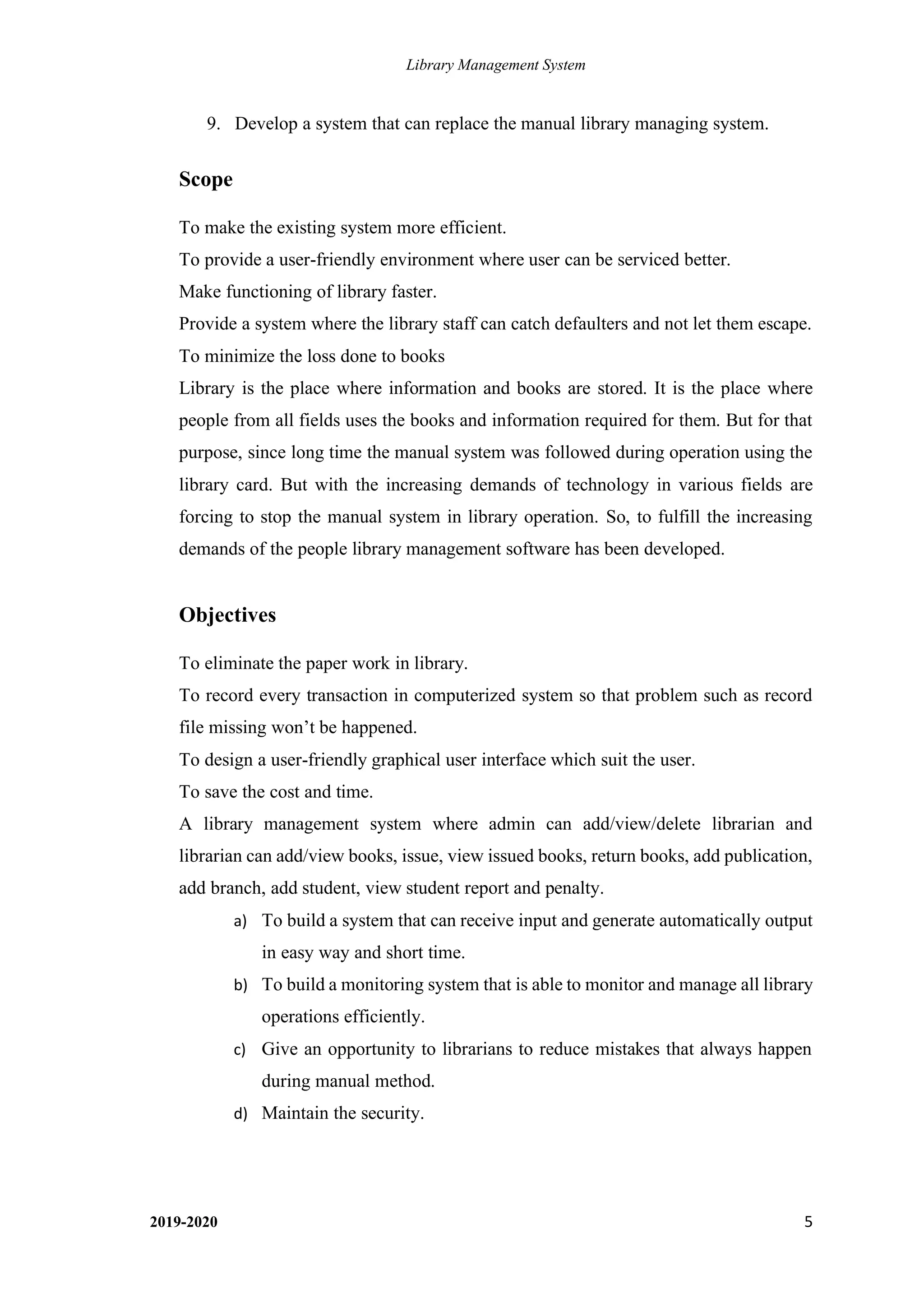 Library Management System

9. Develop a system that can replace the manual library managing system.

Scope

To make the existing system more efficient.
To provide a user-friendly environment where user can be serviced better.
Make functioning of library faster.
Provide a system where the library staff can catch defaulters and not let them escape.
To minimize the loss done to books
Library is the place where information and books are stored. It is the place where people from all fields uses the books and information required for them. But for that purpose, since long time the manual system was followed during operation using the library card. But with the increasing demands of technology in various fields are forcing to stop the manual system in library operation. So, to fulfill the increasing demands of the people library management software has been developed.

Objectives

To eliminate the paper work in library.
To record every transaction in computerized system so that problem such as record file missing won't be happened.
To design a user-friendly graphical user interface which suit the user.
To save the cost and time.
A library management system where admin can add/view/delete librarian and librarian can add/view books, issue, view issued books, return books, add publication, add branch, add student, view student report and penalty.

a) To build a system that can receive input and generate automatically output in easy way and short time.
b) To build a monitoring system that is able to monitor and manage all library operations efficiently.
c) Give an opportunity to librarians to reduce mistakes that always happen during manual method.
d) Maintain the security.

2019-2020
5